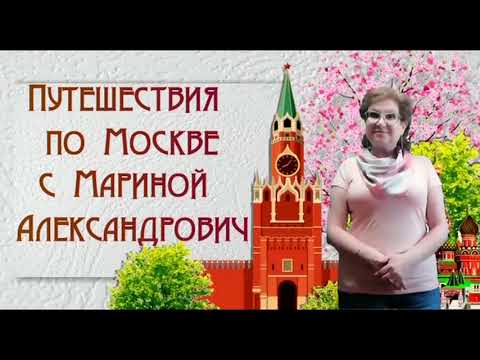 Путешествия по Москве с Мариной Александрович